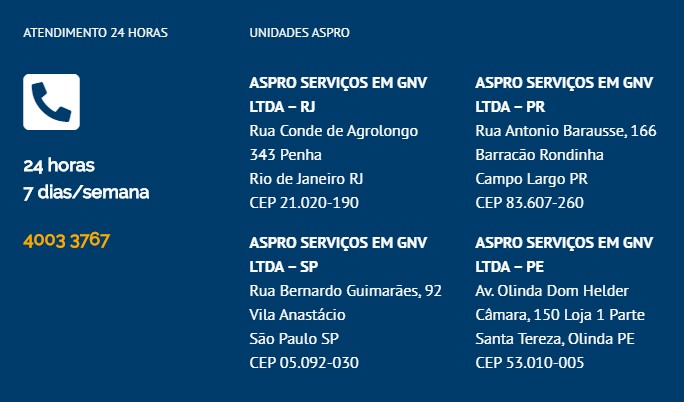 ATENDIMENTO 24 HORAS

24 horas
7 dias/semana

4003 3767

UNIDADES ASPRO

ASPRO SERVIÇOS EM GNV LTDA – RJ
Rua Conde de Agrolongo
343 Penha
Rio de Janeiro RJ
CEP 21.020-190

ASPRO SERVIÇOS EM GNV LTDA – SP
Rua Bernardo Guimarães, 92
Vila Anastácio
São Paulo SP
CEP 05.092-030

ASPRO SERVIÇOS EM GNV LTDA – PR
Rua Antonio Barausse, 166
Barracão Rondinha
Campo Largo PR
CEP 83.607-260

ASPRO SERVIÇOS EM GNV LTDA – PE
Av. Olinda Dom Helder Câmara, 150 Loja 1 Parte
Santa Tereza, Olinda PE
CEP 53.010-005